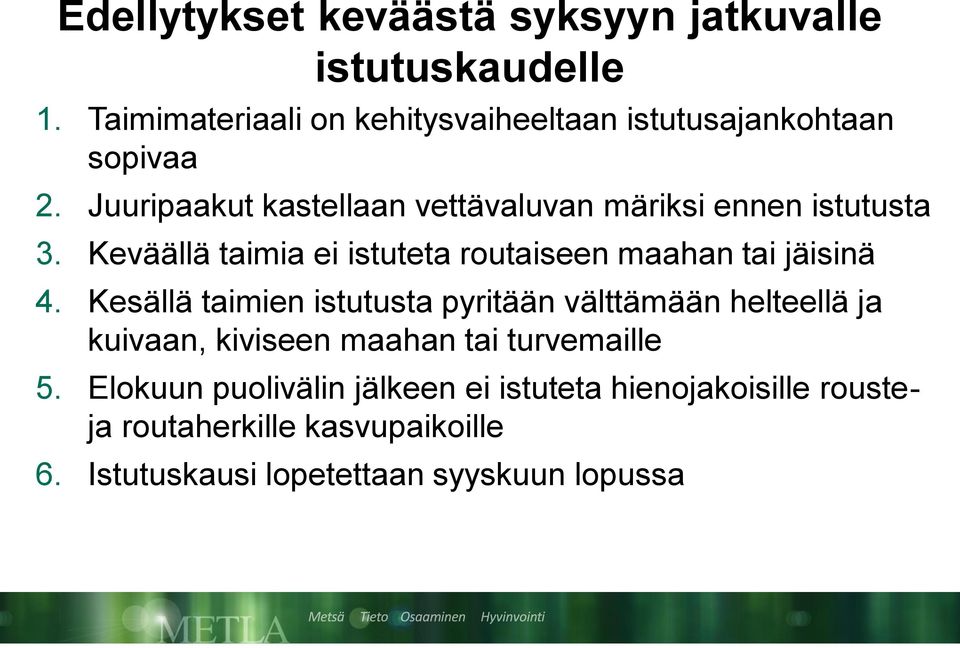 Edellytykset keväästä syksyyn jatkuvalle istutuskaudelle

1. Taimimateriaali on kehitysvaiheeltaan istutusajankohtaan sopivaa

2. Juuripaakut kastellaan vettävaluvan märiksi ennen istutusta

3. Keväällä taimia ei istuteta routaiseen maahan tai jäisinä

4. Kesällä taimien istutusta pyritään välttämään helteellä ja kuivaan, kiviseen maahan tai turvemaille

5. Elokuun puolivälin jälkeen ei istuteta hienojakoisille rouste- ja routaherkille kasvupaikoille

6. Istutuskausi lopetettaan syyskuun lopussa

METLA Metsä Tieto Osaaminen Hyvinvointi